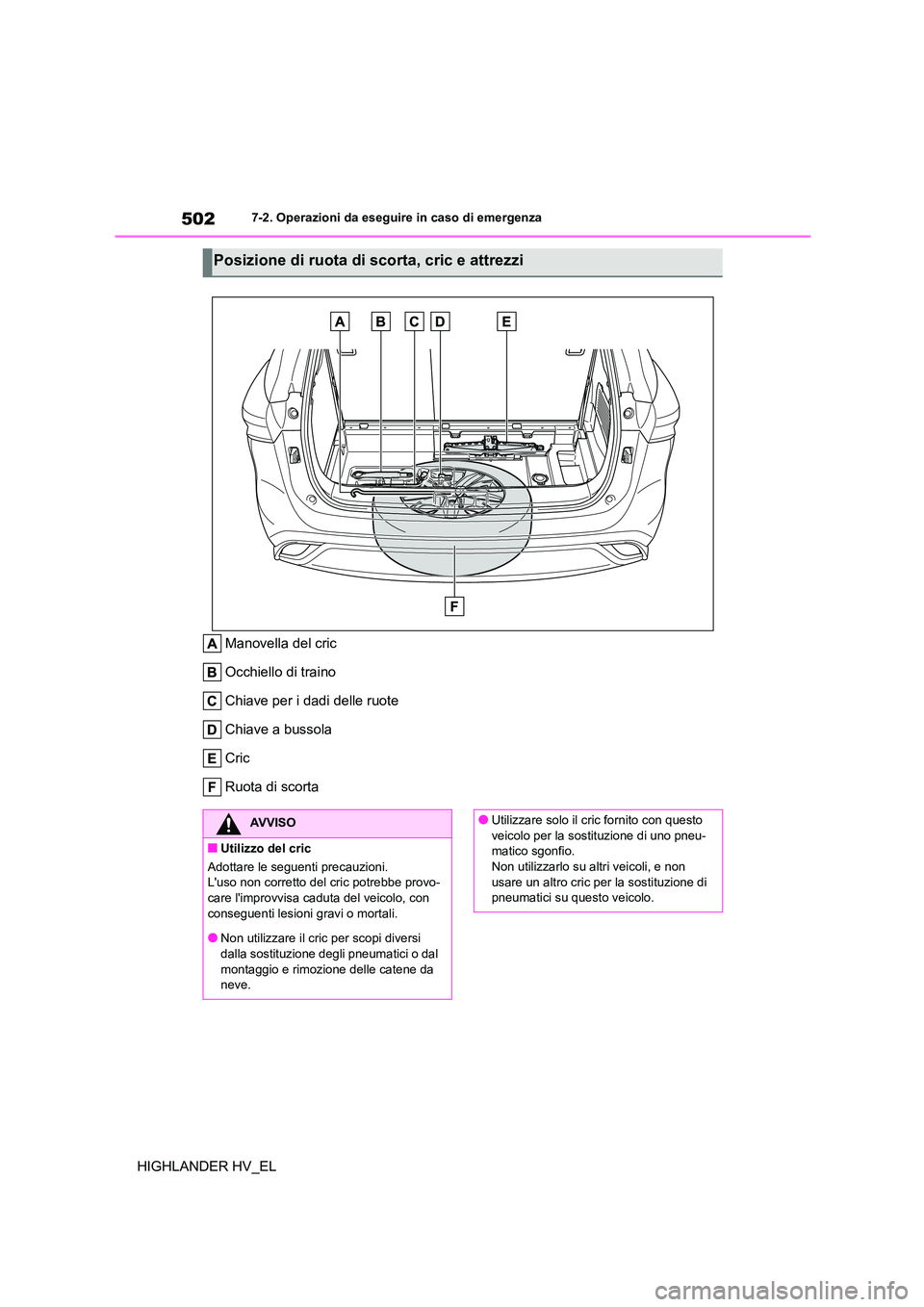 502 7-2. Operazioni da eseguire in caso di emergenza

Posizione di ruota di scorta, cric e attrezzi

A B C D E

F

A Manovella del cric

B Occhiello di traino

C Chiave per i dadi delle ruote

D Chiave a bussola

E Cric

F Ruota di scorta

AVVISO

■ Utilizzo del cric

Adottare le seguenti precauzioni.
L'uso non corretto del cric potrebbe provocare l'improvvisa caduta del veicolo, con conseguenti lesioni gravi o mortali.

● Non utilizzare il cric per scopi diversi dalla sostituzione degli pneumatici o dal montaggio e rimozione delle catene da neve.

● Utilizzare solo il cric fornito con questo veicolo per la sostituzione di uno pneumatico sgonfio.
Non utilizzarlo su altri veicoli, e non usare un altro cric per la sostituzione di pneumatici su questo veicolo.

HIGHLANDER HV_EL

carmanualsonline.info